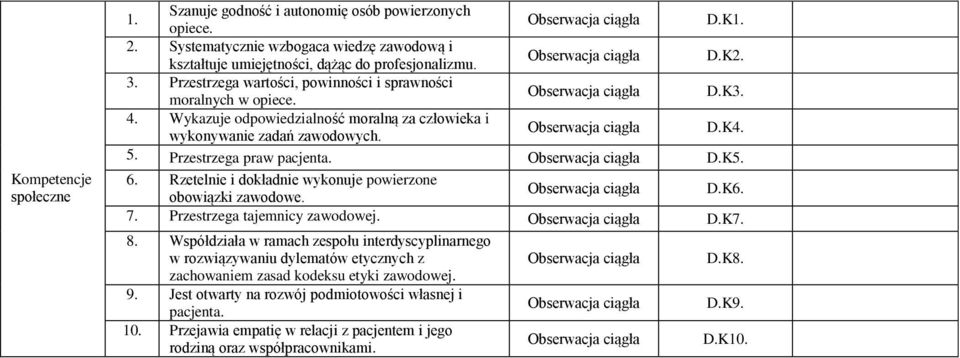 | | | | | | |
|---|---|---|---|---|---|
| Kompetencje społeczne | 1. | Szanuje godność i autonomię osób powierzonych opiece. | Obserwacja ciągła | D.K1. | |
| | 2. | Systematycznie wzbogaca wiedzę zawodową i kształtuje umiejętności, dążąc do profesjonalizmu. | Obserwacja ciągła | D.K2. | |
| | 3. | Przestrzega wartości, powinności i sprawności moralnych w opiece. | Obserwacja ciągła | D.K3. | |
| | 4. | Wykazuje odpowiedzialność moralną za człowieka i wykonywanie zadań zawodowych. | Obserwacja ciągła | D.K4. | |
| | 5. | Przestrzega praw pacjenta. | Obserwacja ciągła | D.K5. | |
| | 6. | Rzetelnie i dokładnie wykonuje powierzone obowiązki zawodowe. | Obserwacja ciągła | D.K6. | |
| | 7. | Przestrzega tajemnicy zawodowej. | Obserwacja ciągła | D.K7. | |
| | 8. | Współdziała w ramach zespołu interdyscyplinarnego w rozwiązywaniu dylematów etycznych z zachowaniem zasad kodeksu etyki zawodowej. | Obserwacja ciągła | D.K8. | |
| | 9. | Jest otwarty na rozwój podmiotowości własnej i pacjenta. | Obserwacja ciągła | D.K9. | |
| | 10. | Przejawia empatię w relacji z pacjentem i jego rodziną oraz współpracownikami. | Obserwacja ciągła | D.K10. | |